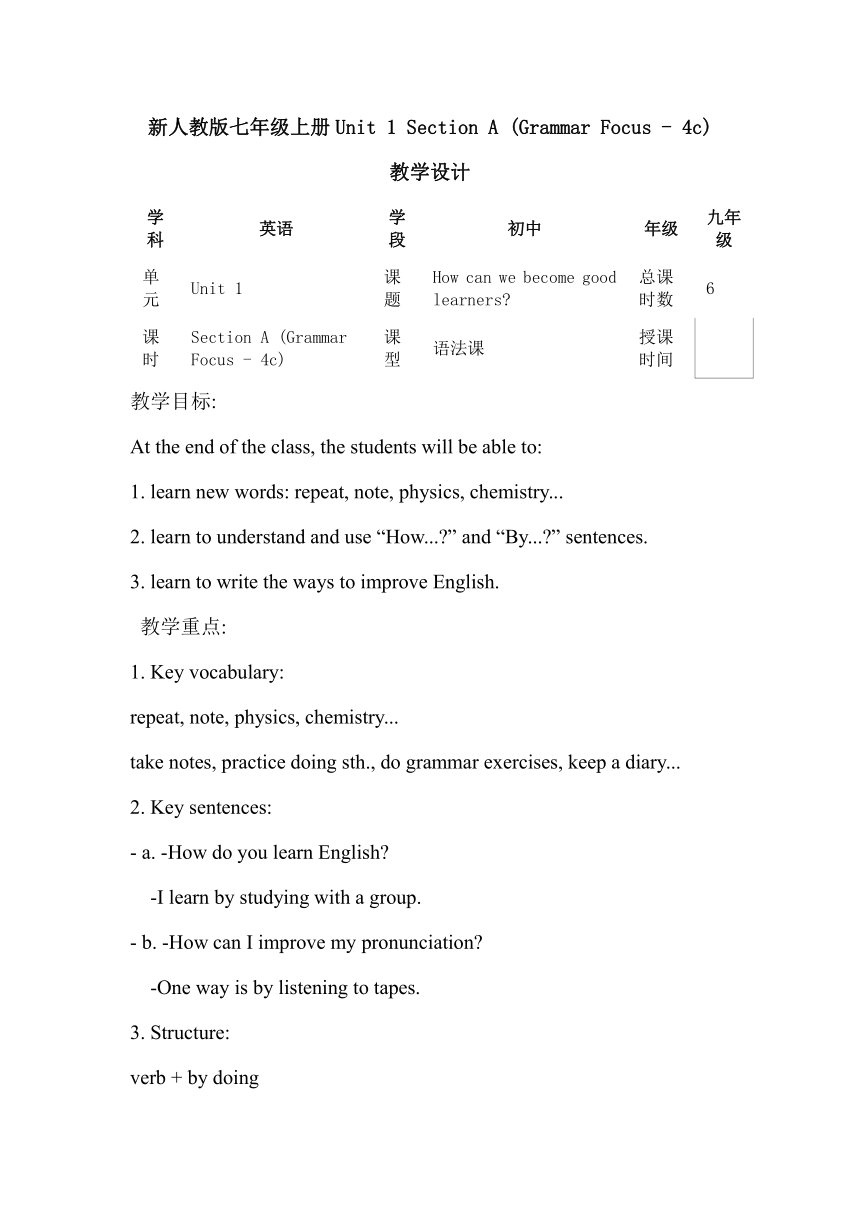 新人教版七年级上册Unit 1 Section A (Grammar Focus - 4c)

教学设计

| 学科 | 英语 | 学段 | 初中 | 年级 | 九年级 |
|---|---|---|---|---|---|
| 单元 | Unit 1 | 课题 | How can we become good learners? | 总课时数 | 6 |
| 课时 | Section A (Grammar Focus - 4c) | 课型 | 语法课 | 授课时间 |  |

教学目标:

At the end of the class, the students will be able to:

1. learn new words: repeat, note, physics, chemistry...

2. learn to understand and use “How...?” and “By...?” sentences.

3. learn to write the ways to improve English.

教学重点:

1. Key vocabulary:

repeat, note, physics, chemistry...

take notes, practice doing sth., do grammar exercises, keep a diary...

2. Key sentences:

- a. -How do you learn English?

-I learn by studying with a group.

- b. -How can I improve my pronunciation?

-One way is by listening to tapes.

3. Structure:

verb + by doing